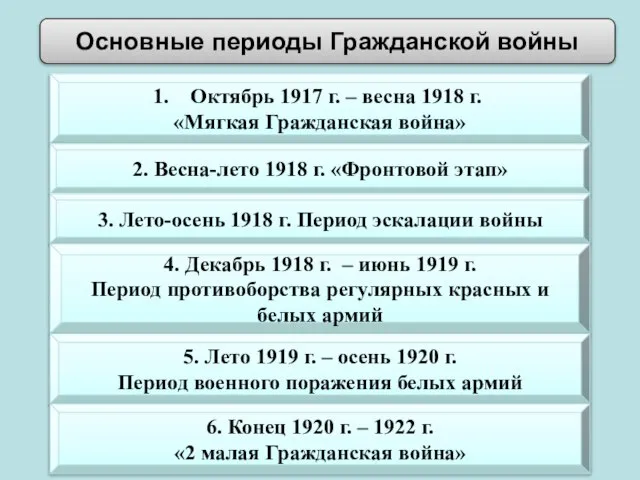 Основные периоды Гражданской войны

1. Октябрь 1917 г. – весна 1918 г. «Мягкая Гражданская война»

2. Весна-лето 1918 г. «Фронтовой этап»

3. Лето-осень 1918 г. Период эскалации войны

4. Декабрь 1918 г. – июнь 1919 г. Период противоборства регулярных красных и белых армий

5. Лето 1919 г. – осень 1920 г. Период военного поражения белых армий

6. Конец 1920 г. – 1922 г. «2 малая Гражданская война»